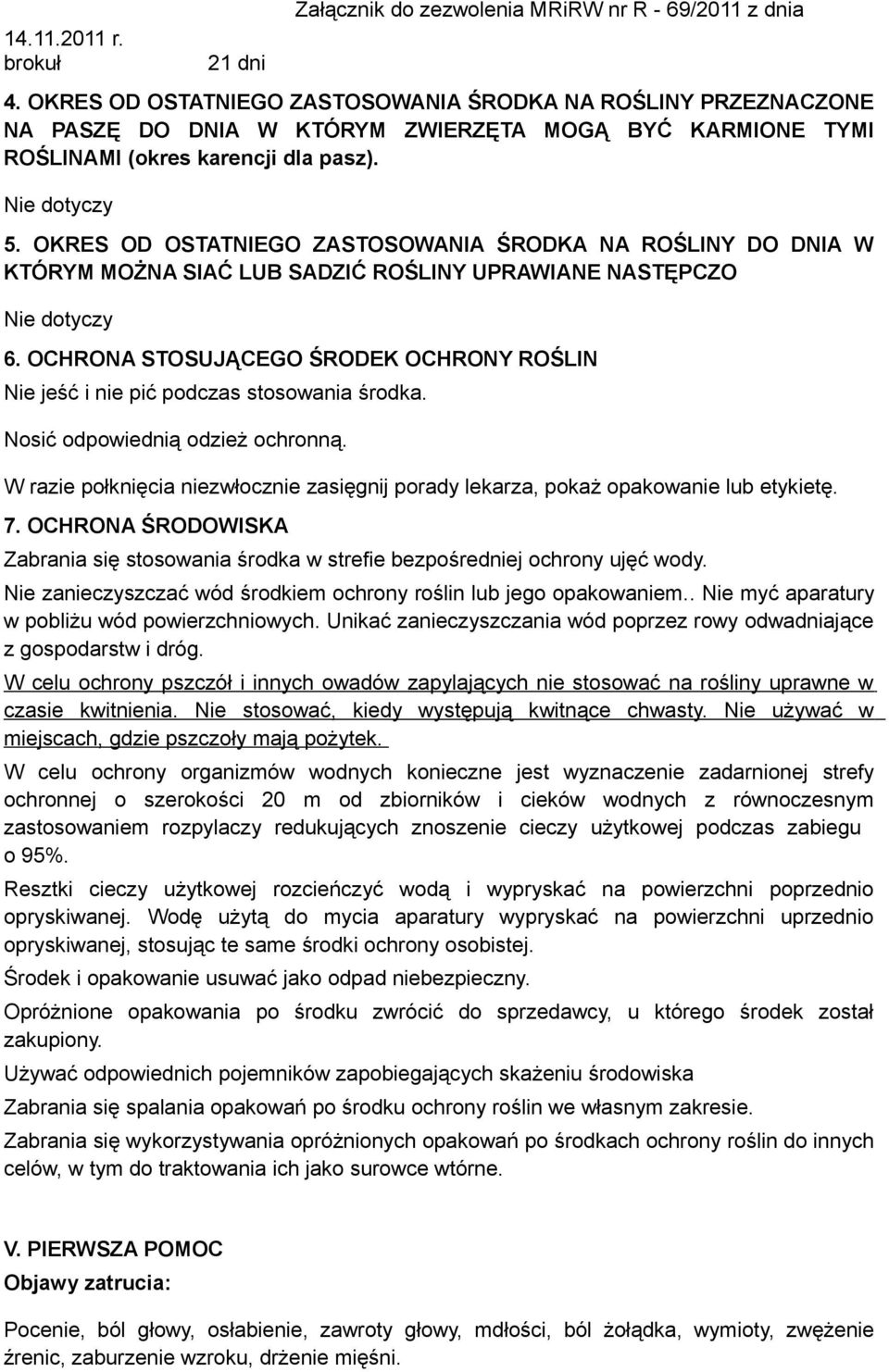 Załącznik do zezwolenia MRiRW nr R - 69/2011 z dnia 14.11.2011 r.

brokuł 21 dni

4. OKRES OD OSTATNIEGO ZASTOSOWANIA ŚRODKA NA ROŚLINY PRZEZNACZONE NA PASZĘ DO DNIA W KTÓRYM ZWIERZĘTA MOGĄ BYĆ KARMIONE TYMI ROŚLINAMI (okres karencji dla pasz).

Nie dotyczy

5. OKRES OD OSTATNIEGO ZASTOSOWANIA ŚRODKA NA ROŚLINY DO DNIA W KTÓRYM MOŻNA SIAĆ LUB SADZIĆ ROŚLINY UPRAWIANE NASTĘPCZO

Nie dotyczy

6. OCHRONA STOSUJĄCEGO ŚRODEK OCHRONY ROŚLIN

Nie jeść i nie pić podczas stosowania środka.

Nosić odpowiednią odzież ochronną.

W razie połknięcia niezwłocznie zasięgnij porady lekarza, pokaż opakowanie lub etykietę.

7. OCHRONA ŚRODOWISKA

Zabrania się stosowania środka w strefie bezpośredniej ochrony ujęć wody.

Nie zanieczyszczać wód środkiem ochrony roślin lub jego opakowaniem.. Nie myć aparatury w pobliżu wód powierzchniowych. Unikać zanieczyszczania wód poprzez rowy odwadniające z gospodarstw i dróg.

W celu ochrony pszczół i innych owadów zapylających nie stosować na rośliny uprawne w czasie kwitnienia. Nie stosować, kiedy występują kwitnące chwasty. Nie używać w miejscach, gdzie pszczoły mają pożytek.

W celu ochrony organizmów wodnych konieczne jest wyznaczenie zadarnionej strefy ochronnej o szerokości 20 m od zbiorników i cieków wodnych z równoczesnym zastosowaniem rozpylaczy redukujących znoszenie cieczy użytkowej podczas zabiegu o 95%.

Resztki cieczy użytkowej rozcieńczyć wodą i wypryskać na powierzchni poprzednio opryskiwanej. Wodę użytą do mycia aparatury wypryskać na powierzchni uprzednio opryskiwanej, stosując te same środki ochrony osobistej.

Środek i opakowanie usuwać jako odpad niebezpieczny.

Opróżnione opakowania po środku zwrócić do sprzedawcy, u którego środek został zakupiony.

Używać odpowiednich pojemników zapobiegających skażeniu środowiska

Zabrania się spalania opakowań po środku ochrony roślin we własnym zakresie.

Zabrania się wykorzystywania opróżnionych opakowań po środkach ochrony roślin do innych celów, w tym do traktowania ich jako surowce wtórne.

V. PIERWSZA POMOC

Objawy zatrucia:

Pocenie, ból głowy, osłabienie, zawroty głowy, mdłości, ból żołądka, wymioty, zwężenie źrenic, zaburzenie wzroku, drżenie mięśni.